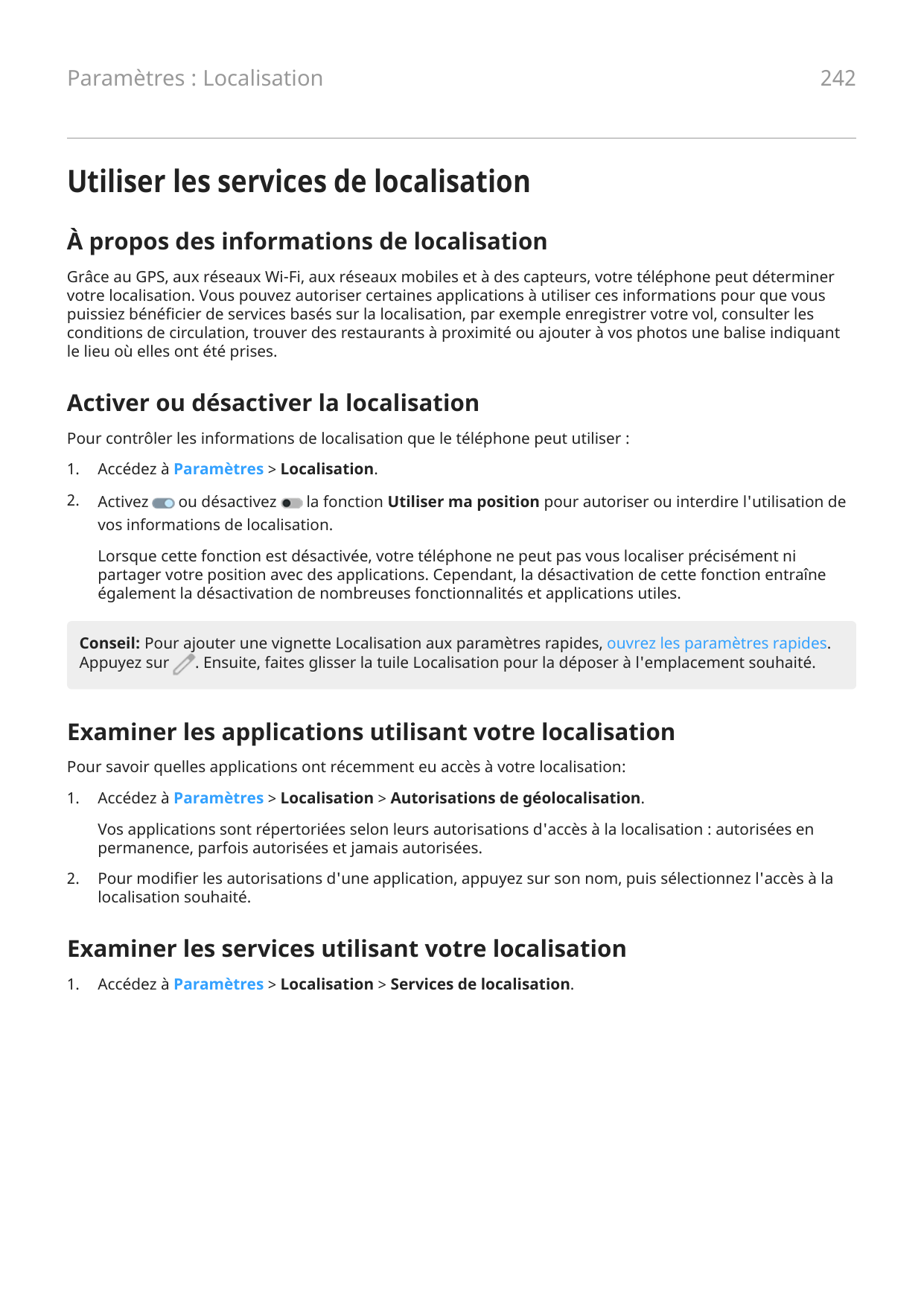 Paramètres : Localisation 242

Utiliser les services de localisation

À propos des informations de localisation

Grâce au GPS, aux réseaux Wi-Fi, aux réseaux mobiles et à des capteurs, votre téléphone peut déterminer votre localisation. Vous pouvez autoriser certaines applications à utiliser ces informations pour que vous puissiez bénéficier de services basés sur la localisation, par exemple enregistrer votre vol, consulter les conditions de circulation, trouver des restaurants à proximité ou ajouter à vos photos une balise indiquant le lieu où elles ont été prises.

Activer ou désactiver la localisation

Pour contrôler les informations de localisation que le téléphone peut utiliser :

1. Accédez à Paramètres > Localisation.

2. Activez ou désactivez la fonction Utiliser ma position pour autoriser ou interdire l'utilisation de vos informations de localisation.

Lorsque cette fonction est désactivée, votre téléphone ne peut pas vous localiser précisément ni partager votre position avec des applications. Cependant, la désactivation de cette fonction entraîne également la désactivation de nombreuses fonctionnalités et applications utiles.

Conseil: Pour ajouter une vignette Localisation aux paramètres rapides, ouvrez les paramètres rapides. Appuyez sur . Ensuite, faites glisser la tuile Localisation pour la déposer à l'emplacement souhaité.

Examiner les applications utilisant votre localisation

Pour savoir quelles applications ont récemment eu accès à votre localisation:

1. Accédez à Paramètres > Localisation > Autorisations de géolocalisation.

Vos applications sont répertoriées selon leurs autorisations d'accès à la localisation : autorisées en permanence, parfois autorisées et jamais autorisées.

2. Pour modifier les autorisations d'une application, appuyez sur son nom, puis sélectionnez l'accès à la localisation souhaité.

Examiner les services utilisant votre localisation

1. Accédez à Paramètres > Localisation > Services de localisation.